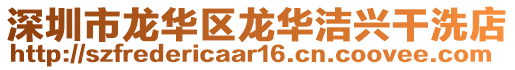 深圳市龙华区龙华洁兴干洗店
http://szfredericaar16.cn.coovee.com